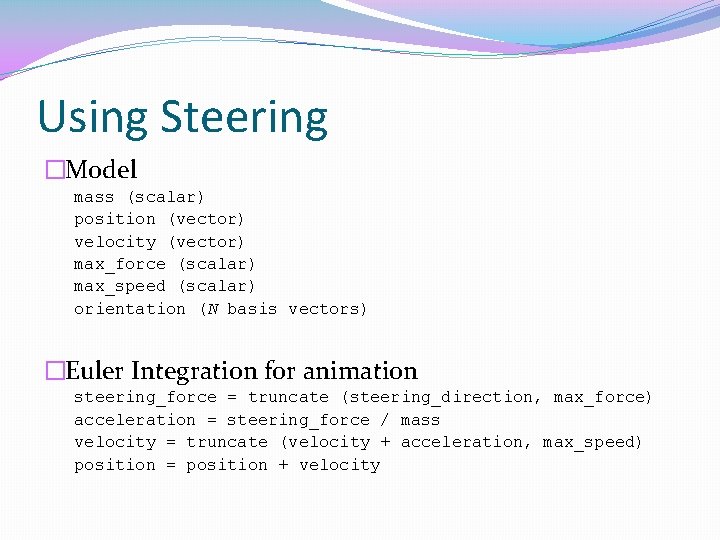 Using Steering

□Model
mass (scalar)
position (vector)
velocity (vector)
max_force (scalar)
max_speed (scalar)
orientation (N basis vectors)

□Euler Integration for animation
steering_force = truncate (steering_direction, max_force)
acceleration = steering_force / mass
velocity = truncate (velocity + acceleration, max_speed)
position = position + velocity